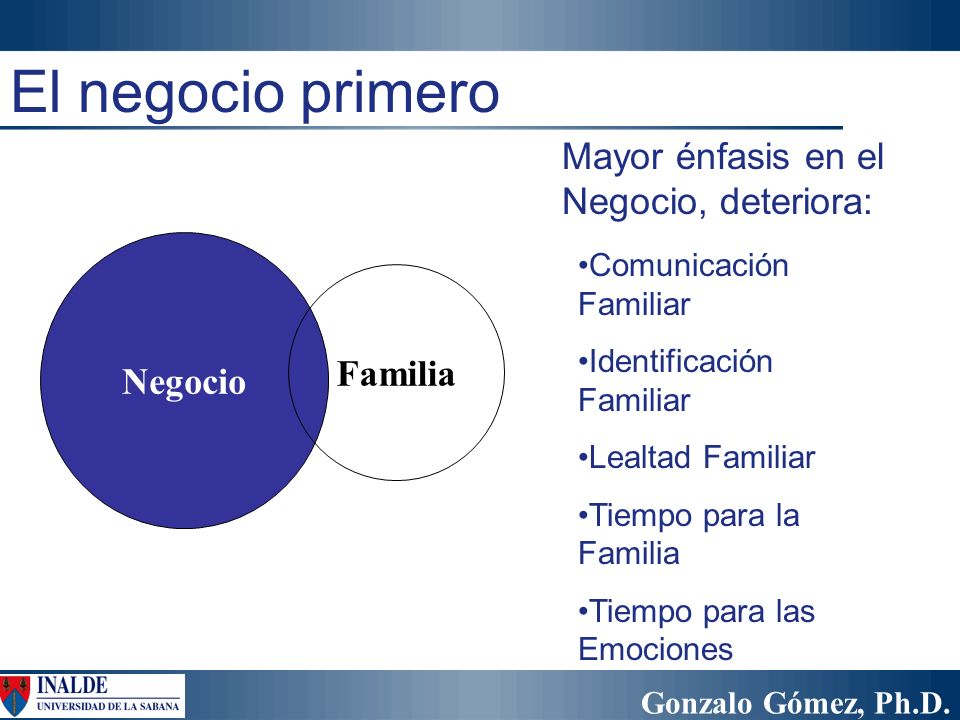 El negocio primero

Negocio

Familia

Mayor énfasis en el Negocio, deteriora:

•Comunicación Familiar

•Identificación Familiar

•Lealtad Familiar

•Tiempo para la Familia

•Tiempo para las Emociones

INALDE
UNIVERSIDAD DE LA SABANA

Gonzalo Gómez, Ph.D.